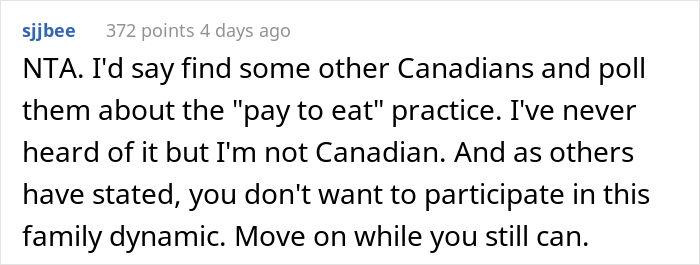 sjjbee 372 points 4 days ago

NTA. I'd say find some other Canadians and poll them about the "pay to eat" practice. I've never heard of it but I'm not Canadian. And as others have stated, you don't want to participate in this family dynamic. Move on while you still can.